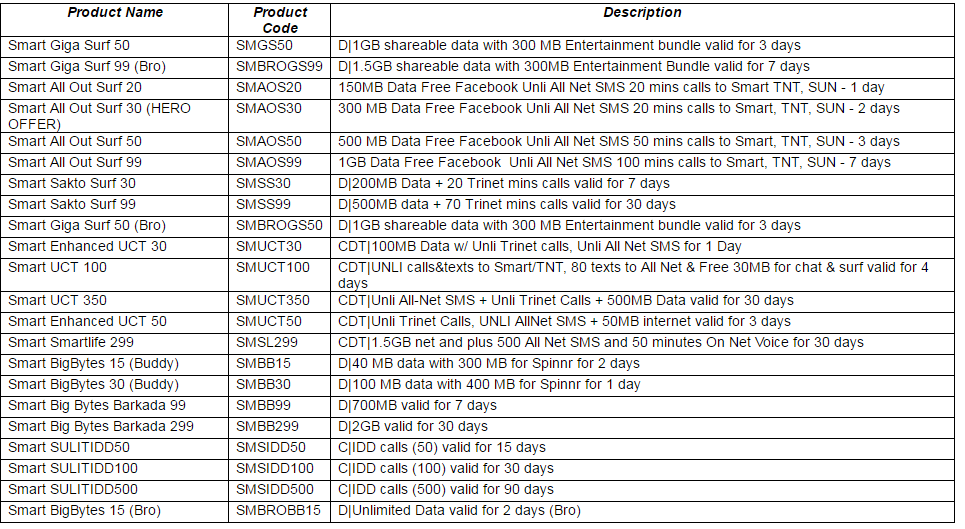 | Product Name | Product Code | Description |
|---|---|---|
| Smart Giga Surf 50 | SMGS50 | D\|1GB shareable data with 300 MB Entertainment bundle valid for 3 days |
| Smart Giga Surf 99 (Bro) | SMBROGS99 | D\|1.5GB shareable data with 300MB Entertainment Bundle valid for 7 days |
| Smart All Out Surf 20 | SMAOS20 | 150MB Data Free Facebook Unli All Net SMS 20 mins calls to Smart TNT, SUN - 1 day |
| Smart All Out Surf 30 (HERO OFFER) | SMAOS30 | 300 MB Data Free Facebook Unli All Net SMS 20 mins calls to Smart, TNT, SUN - 2 days |
| Smart All Out Surf 50 | SMAOS50 | 500 MB Data Free Facebook Unli All Net SMS 50 mins calls to Smart, TNT, SUN - 3 days |
| Smart All Out Surf 99 | SMAOS99 | 1GB Data Free Facebook Unli All Net SMS 100 mins calls to Smart, TNT, SUN - 7 days |
| Smart Sakto Surf 30 | SMSS30 | D\|200MB Data + 20 Trinet mins calls valid for 7 days |
| Smart Sakto Surf 99 | SMSS99 | D\|500MB data + 70 Trinet mins calls valid for 30 days |
| Smart Giga Surf 50 (Bro) | SMBROGS50 | D\|1GB shareable data with 300 MB Entertainment bundle valid for 3 days |
| Smart Enhanced UCT 30 | SMUCT30 | CDT\|100MB Data w/ Unli Trinet calls, Unli All Net SMS for 1 Day |
| Smart UCT 100 | SMUCT100 | CDT\|UNLI calls&texts to Smart/TNT, 80 texts to All Net & Free 30MB for chat & surf valid for 4 days |
| Smart UCT 350 | SMUCT350 | CDT\|Unli All-Net SMS + Unli Trinet Calls + 500MB Data valid for 30 days |
| Smart Enhanced UCT 50 | SMUCT50 | CDT\|Unli Trinet Calls, UNLI AllNet SMS + 50MB internet valid for 3 days |
| Smart Smartlife 299 | SMSL299 | CDT\|1.5GB net and plus 500 All Net SMS and 50 minutes On Net Voice for 30 days |
| Smart BigBytes 15 (Buddy) | SMBB15 | D\|40 MB data with 300 MB for Spinnr for 2 days |
| Smart BigBytes 30 (Buddy) | SMBB30 | D\|100 MB data with 400 MB for Spinnr for 1 day |
| Smart Big Bytes Barkada 99 | SMBB99 | D\|700MB valid for 7 days |
| Smart Big Bytes Barkada 299 | SMBB299 | D\|2GB valid for 30 days |
| Smart SULITIDD50 | SMSIDD50 | C\|IDD calls (50) valid for 15 days |
| Smart SULITIDD100 | SMSIDD100 | C\|IDD calls (100) valid for 30 days |
| Smart SULITIDD500 | SMSIDD500 | C\|IDD calls (500) valid for 90 days |
| Smart BigBytes 15 (Bro) | SMBROBB15 | D\|Unlimited Data valid for 2 days (Bro) |